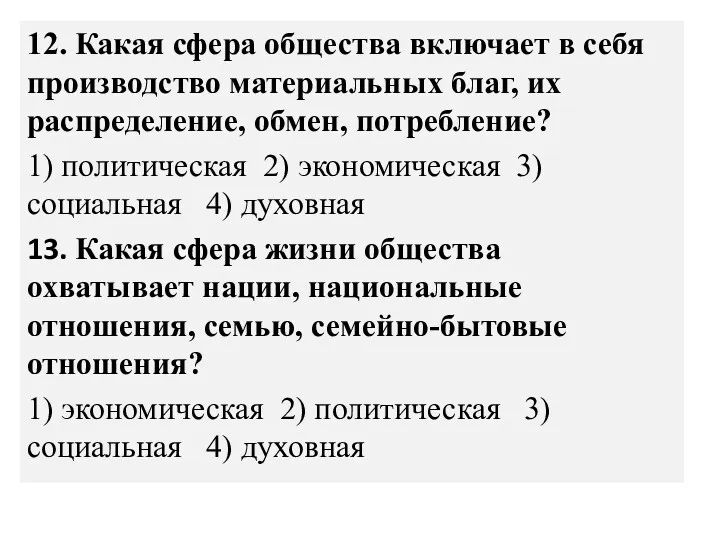 12. Какая сфера общества включает в себя производство материальных благ, их распределение, обмен, потребление?

1) политическая 2) экономическая 3) социальная 4) духовная

13. Какая сфера жизни общества охватывает нации, национальные отношения, семью, семейно-бытовые отношения?

1) экономическая 2) политическая 3) социальная 4) духовная